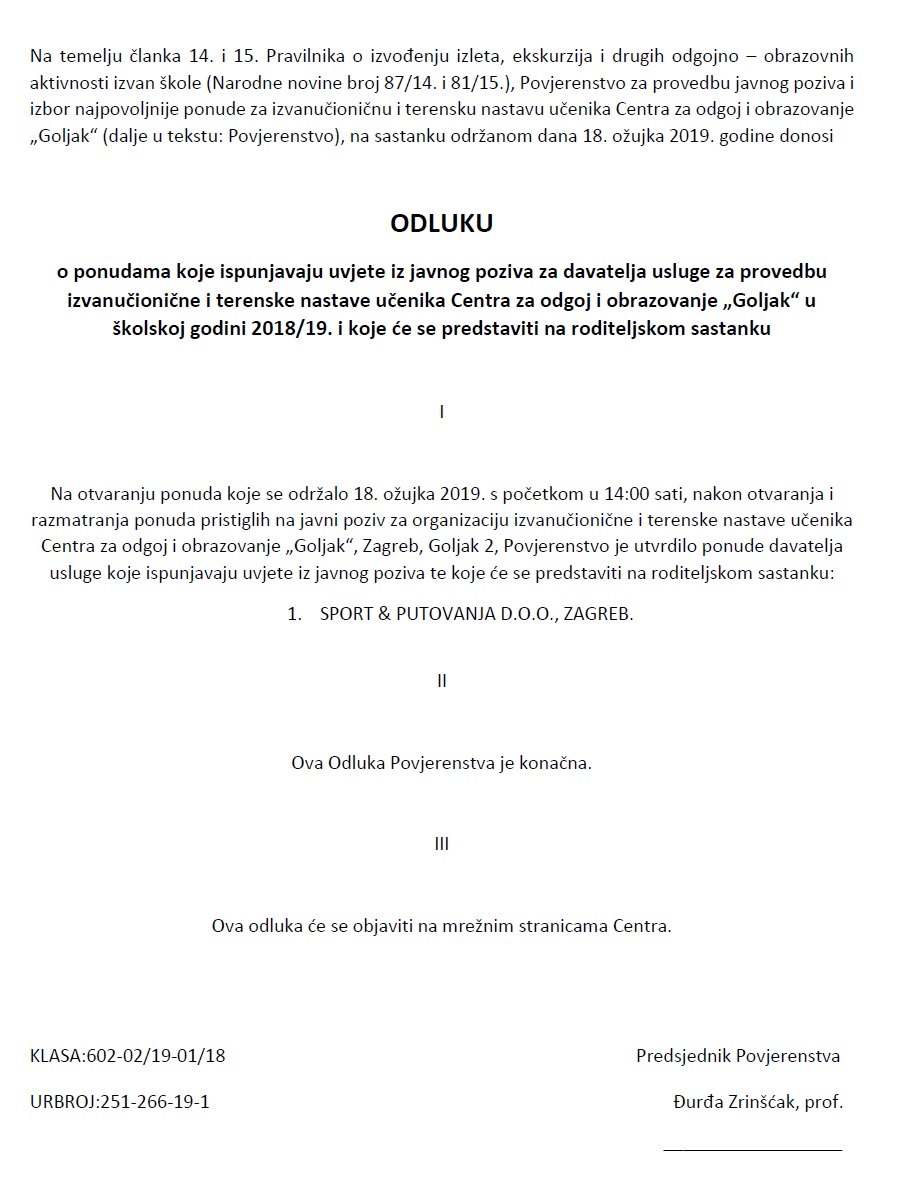 Na temelju članka 14. i 15. Pravilnika o izvođenju izleta, ekskurzija i drugih odgojno – obrazovnih aktivnosti izvan škole (Narodne novine broj 87/14. i 81/15.), Povjerenstvo za provedbu javnog poziva i izbor najpovoljnije ponude za izvanučioničnu i terensku nastavu učenika Centra za odgoj i obrazovanje „Goljak“ (dalje u tekstu: Povjerenstvo), na sastanku održanom dana 18. ožujka 2019. godine donosi

ODLUKU

o ponudama koje ispunjavaju uvjete iz javnog poziva za davatelja usluge za provedbu izvanučionične i terenske nastave učenika Centra za odgoj i obrazovanje „Goljak“ u školskoj godini 2018/19. i koje će se predstaviti na roditeljskom sastanku

I

Na otvaranju ponuda koje se održalo 18. ožujka 2019. s početkom u 14:00 sati, nakon otvaranja i razmatranja ponuda pristiglih na javni poziv za organizaciju izvanučionične i terenske nastave učenika Centra za odgoj i obrazovanje „Goljak“, Zagreb, Goljak 2, Povjerenstvo je utvrdilo ponude davatelja usluge koje ispunjavaju uvjete iz javnog poziva te koje će se predstaviti na roditeljskom sastanku:

1. SPORT & PUTOVANJA D.O.O., ZAGREB.

II

Ova Odluka Povjerenstva je konačna.

III

Ova odluka će se objaviti na mrežnim stranicama Centra.

KLASA:602-02/19-01/18

URBROJ:251-266-19-1

Predsjednik Povjerenstva

Đurđa Zrinšćak, prof.